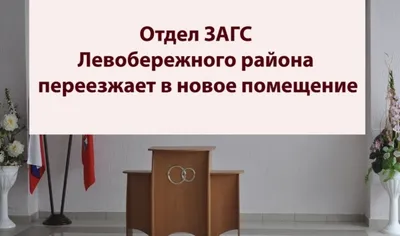 Отдел ЗАГС
Левобережного района
переезжает в новое помещение